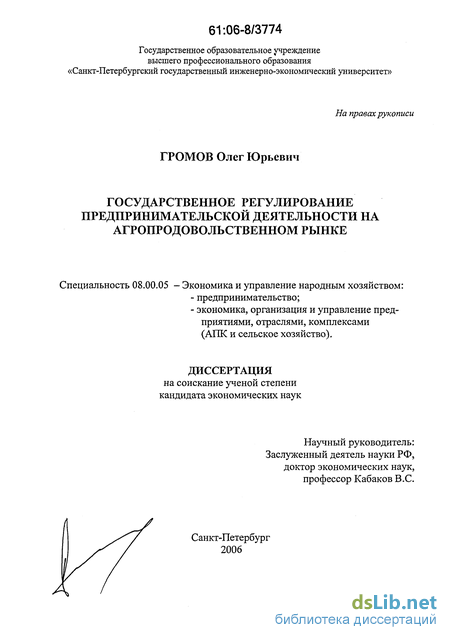 61:06-8/3774

Государственное образовательное учреждение
высшего профессионального образования
«Санкт-Петербургский государственный инженерно-экономический университет»

На правах рукописи

ГРОМОВ Олег Юрьевич

ГОСУДАРСТВЕННОЕ РЕГУЛИРОВАНИЕ ПРЕДПРИНИМАТЕЛЬСКОЙ ДЕЯТЕЛЬНОСТИ НА АГРОПРОДОВОЛЬСТВЕННОМ РЫНКЕ

Специальность 08.00.05 – Экономика и управление народным хозяйством:
- предпринимательство;
- экономика, организация и управление предприятиями, отраслями, комплексами (АПК и сельское хозяйство).

ДИССЕРТАЦИЯ
на соискание ученой степени
кандидата экономических наук

Научный руководитель:
Заслуженный деятель науки РФ,
доктор экономических наук,
профессор Кабаков В.С.

Санкт-Петербург
2006

dsLib.net
библиотека диссертаций